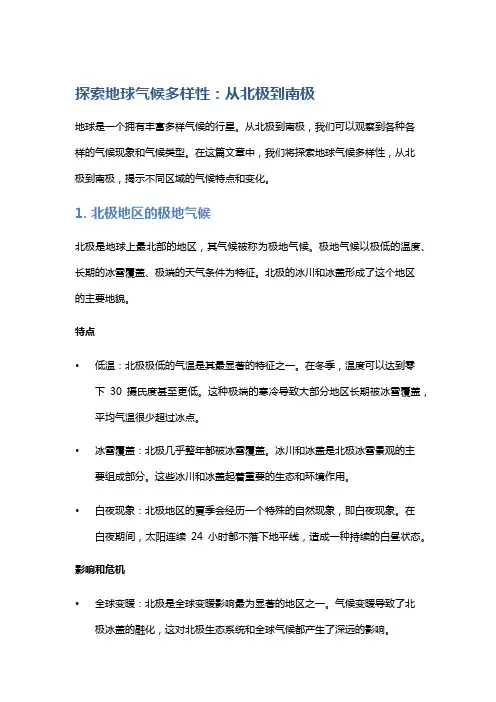 探索地球气候多样性：从北极到南极

地球是一个拥有丰富多样气候的行星。从北极到南极，我们可以观察到各种各样的气候现象和气候类型。在这篇文章中，我们将探索地球气候多样性，从北极到南极，揭示不同区域的气候特点和变化。

1. 北极地区的极地气候

北极是地球上最北部的地区，其气候被称为极地气候。极地气候以极低的温度、长期的冰雪覆盖、极端的天气条件为特征。北极的冰川和冰盖形成了这个地区的主要地貌。

特点

• 低温：北极极低的气温是其最显著的特征之一。在冬季，温度可以达到零下 30 摄氏度甚至更低。这种极端的寒冷导致大部分地区长期被冰雪覆盖，平均气温很少超过冰点。

• 冰雪覆盖：北极几乎整年都被冰雪覆盖。冰川和冰盖是北极冰雪景观的主要组成部分。这些冰川和冰盖起着重要的生态和环境作用。

• 白夜现象：北极地区的夏季会经历一个特殊的自然现象，即白夜现象。在白夜期间，太阳连续 24 小时都不落下地平线，造成一种持续的白昼状态。

影响和危机

• 全球变暖：北极是全球变暖影响最为显著的地区之一。气候变暖导致了北极冰盖的融化，这对北极生态系统和全球气候都产生了深远的影响。